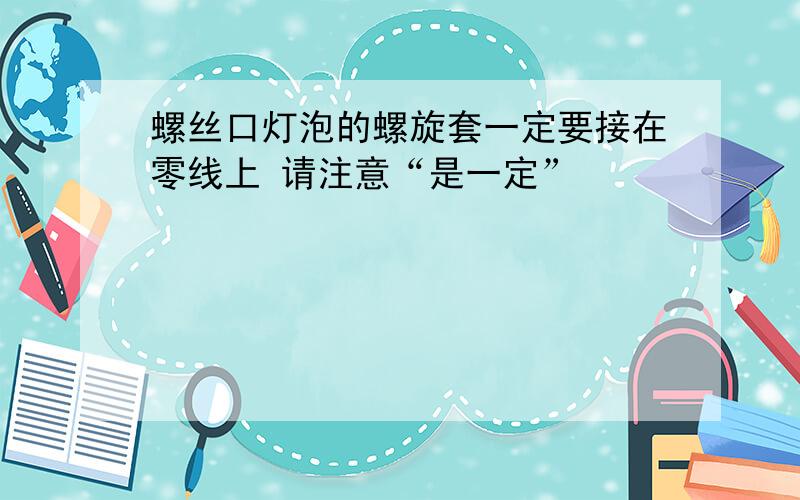 螺丝口灯泡的螺旋套一定要接在零线上 请注意“是一定”